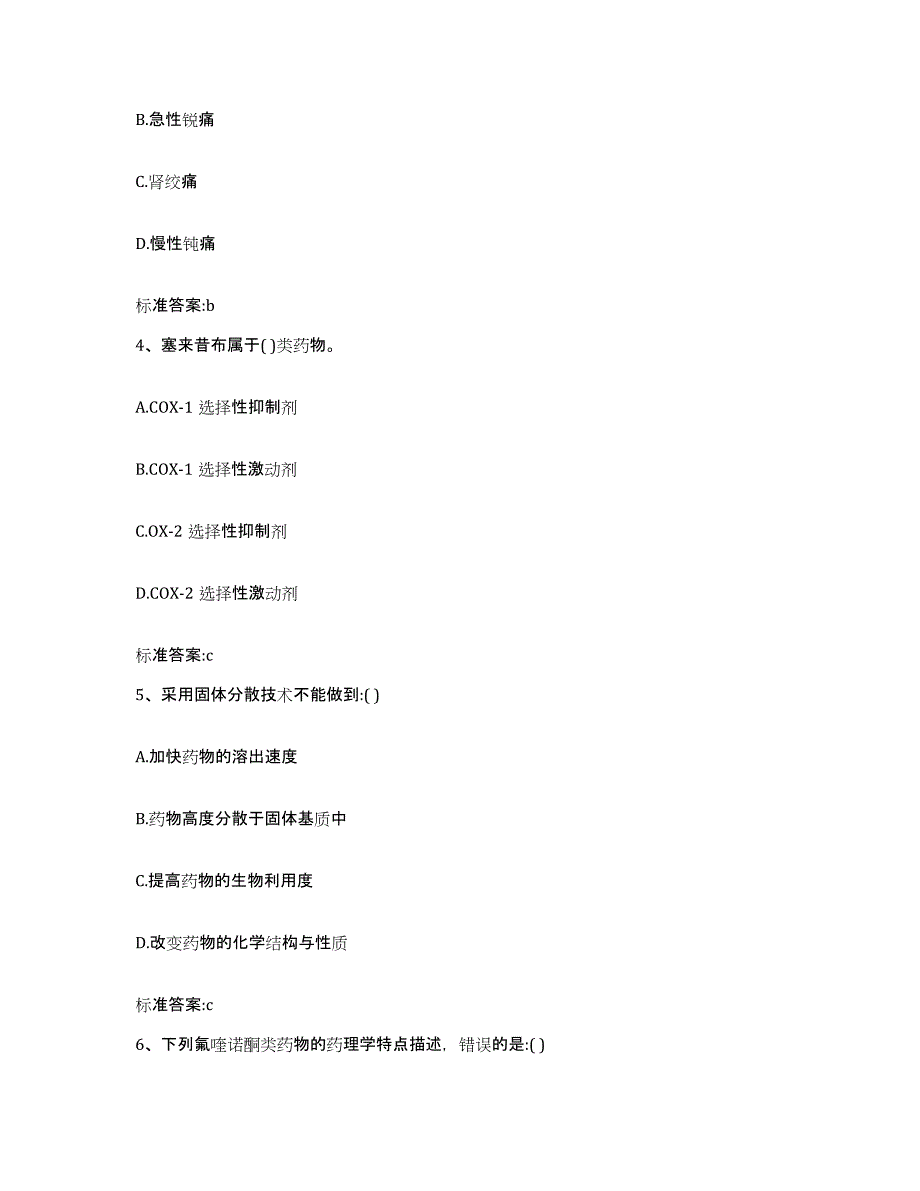 B.急性锐痛

C.肾绞痛

D.慢性钝痛

标准答案:b

4、塞来昔布属于( )类药物。

A.COX-1 选择性抑制剂

B.COX-1 选择性激动剂

C.OX-2 选择性抑制剂

D.COX-2 选择性激动剂

标准答案:c

5、采用固体分散技术不能做到:( )

A.加快药物的溶出速度

B.药物高度分散于固体基质中

C.提高药物的生物利用度

D.改变药物的化学结构与性质

标准答案:c

6、下列氟喹诺酮类药物的药理学特点描述，错误的是:( )